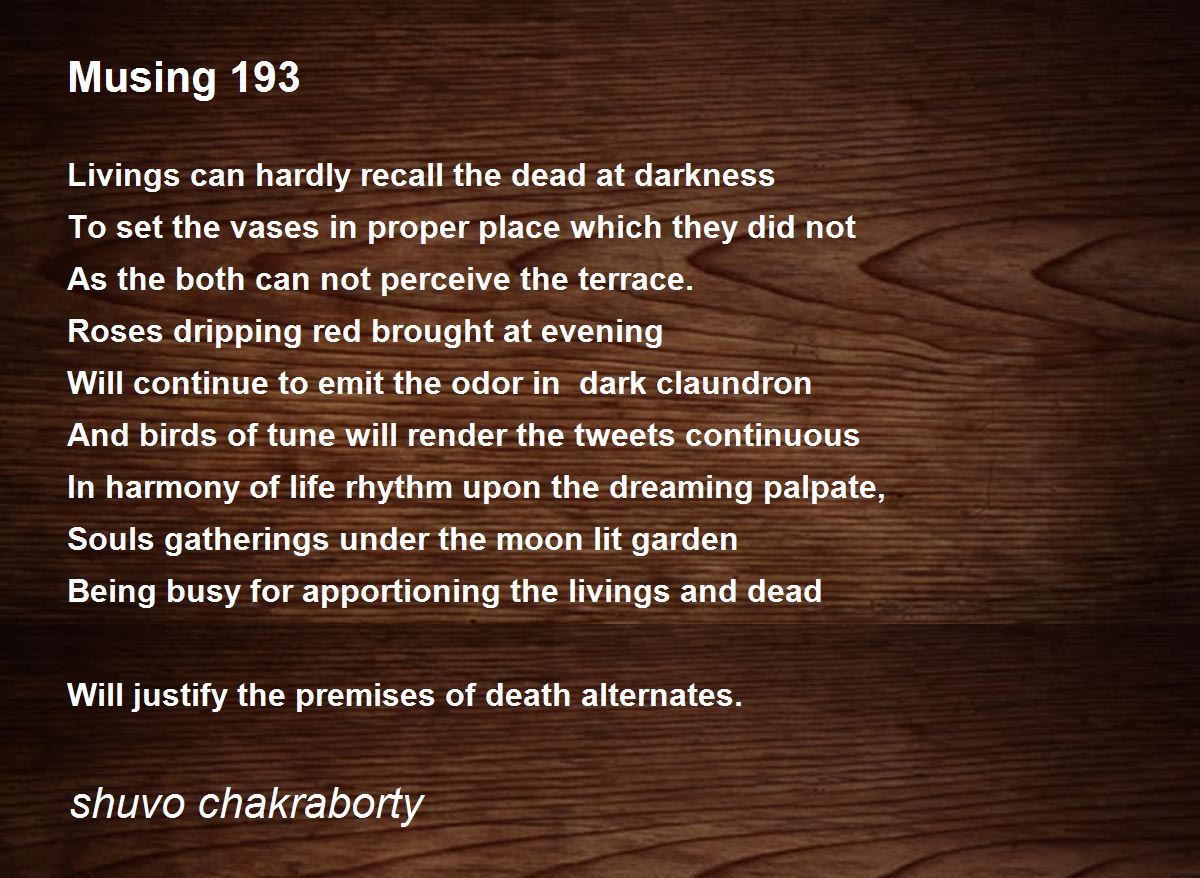 Musing 193

Livings can hardly recall the dead at darkness
To set the vases in proper place which they did not
As the both can not perceive the terrace.
Roses dripping red brought at evening
Will continue to emit the odor in dark claundron
And birds of tune will render the tweets continuous
In harmony of life rhythm upon the dreaming palpate,
Souls gatherings under the moon lit garden
Being busy for apportioning the livings and dead

Will justify the premises of death alternates.

shuvo chakraborty